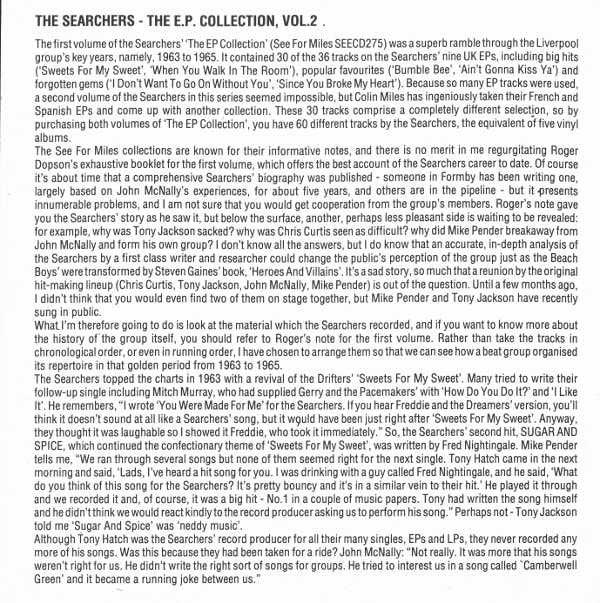 THE SEARCHERS - THE E.P. COLLECTION, VOL.2 .

The first volume of the Searchers' 'The EP Collection' (See For Miles SEECD275) was a superb ramble through the Liverpool group's key years, namely, 1963 to 1965. It contained 30 of the 36 tracks on the Searchers' nine UK EPs, including big hits ('Sweets For My Sweet', 'When You Walk In The Room'), popular favourites ('Bumble Bee', 'Ain't Gonna Kiss Ya') and forgotten gems ('I Don't Want To Go On Without You', 'Since You Broke My Heart'). Because so many EP tracks were used, a second volume of the Searchers in this series seemed impossible, but Colin Miles has ingeniously taken their French and Spanish EPs and come up with another collection. These 30 tracks comprise a completely different selection, so by purchasing both volumes of 'The EP Collection', you have 60 different tracks by the Searchers, the equivalent of five vinyl albums.
The See For Miles collections are known for their informative notes, and there is no merit in me regurgitating Roger Dopson's exhaustive booklet for the first volume, which offers the best account of the Searchers career to date. Of course it's about time that a comprehensive Searchers' biography was published - someone in Formby has been writing one, largely based on John McNally's experiences, for about five years, and others are in the pipeline - but it presents innumerable problems, and I am not sure that you would get cooperation from the group's members. Roger's note gave you the Searchers' story as he saw it, but below the surface, another, perhaps less pleasant side is waiting to be revealed: for example, why was Tony Jackson sacked? why was Chris Curtis seen as difficult? why did Mike Pender breakaway from John McNally and form his own group? I don't know all the answers, but I do know that an accurate, in-depth analysis of the Searchers by a first class writer and researcher could change the public's perception of the group just as the Beach Boys' were transformed by Steven Gaines' book, 'Heroes And Villains'. It's a sad story, so much that a reunion by the original hit-making lineup (Chris Curtis, Tony Jackson, John McNally, Mike Pender) is out of the question. Until a few months ago, I didn't think that you would even find two of them on stage together, but Mike Pender and Tony Jackson have recently sung in public.
What I'm therefore going to do is look at the material which the Searchers recorded, and if you want to know more about the history of the group itself, you should refer to Roger's note for the first volume. Rather than take the tracks in chronological order, or even in running order, I have chosen to arrange them so that we can see how a beat group organised its repertoire in that golden period from 1963 to 1965.
The Searchers topped the charts in 1963 with a revival of the Drifters' 'Sweets For My Sweet'. Many tried to write their follow-up single including Mitch Murray, who had supplied Gerry and the Pacemakers' with 'How Do You Do It?' and 'I Like It'. He remembers, "I wrote 'You Were Made For Me' for the Searchers. If you hear Freddie and the Dreamers' version, you'll think it doesn't sound at all like a Searchers' song, but it would have been just right after 'Sweets For My Sweet'. Anyway, they thought it was laughable so I showed it Freddie, who took it immediately." So, the Searchers' second hit, SUGAR AND SPICE, which continued the confectionary theme of 'Sweets For My Sweet', was written by Fred Nightingale. Mike Pender tells me, "We ran through several songs but none of them seemed right for the next single. Tony Hatch came in the next morning and said, 'Lads, I've heard a hit song for you. I was drinking with a guy called Fred Nightingale, and he said, 'What do you think of this song for the Searchers? It's pretty bouncy and it's in a similar vein to their hit.' He played it through and we recorded it and, of course, it was a big hit - No.1 in a couple of music papers. Tony had written the song himself and he didn't think we would react kindly to the record producer asking us to perform his song." Perhaps not - Tony Jackson told me 'Sugar And Spice' was 'neddy music'.
Although Tony Hatch was the Searchers' record producer for all their many singles, EPs and LPs, they never recorded any more of his songs. Was this because they had been taken for a ride? John McNally: "Not really. It was more that his songs weren't right for us. He didn't write the right sort of songs for groups. He tried to interest us in a song called `Camberwell Green' and it became a running joke between us."